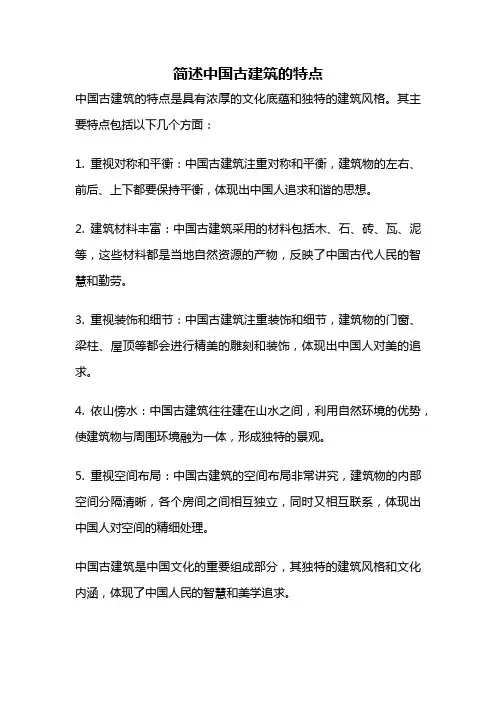 简述中国古建筑的特点

中国古建筑的特点是具有浓厚的文化底蕴和独特的建筑风格。其主要特点包括以下几个方面：

1. 重视对称和平衡：中国古建筑注重对称和平衡，建筑物的左右、前后、上下都要保持平衡，体现出中国人追求和谐的思想。

2. 建筑材料丰富：中国古建筑采用的材料包括木、石、砖、瓦、泥等，这些材料都是当地自然资源的产物，反映了中国古代人民的智慧和勤劳。

3. 重视装饰和细节：中国古建筑注重装饰和细节，建筑物的门窗、梁柱、屋顶等都会进行精美的雕刻和装饰，体现出中国人对美的追求。

4. 依山傍水：中国古建筑往往建在山水之间，利用自然环境的优势，使建筑物与周围环境融为一体，形成独特的景观。

5. 重视空间布局：中国古建筑的空间布局非常讲究，建筑物的内部空间分隔清晰，各个房间之间相互独立，同时又相互联系，体现出中国人对空间的精细处理。

中国古建筑是中国文化的重要组成部分，其独特的建筑风格和文化内涵，体现了中国人民的智慧和美学追求。